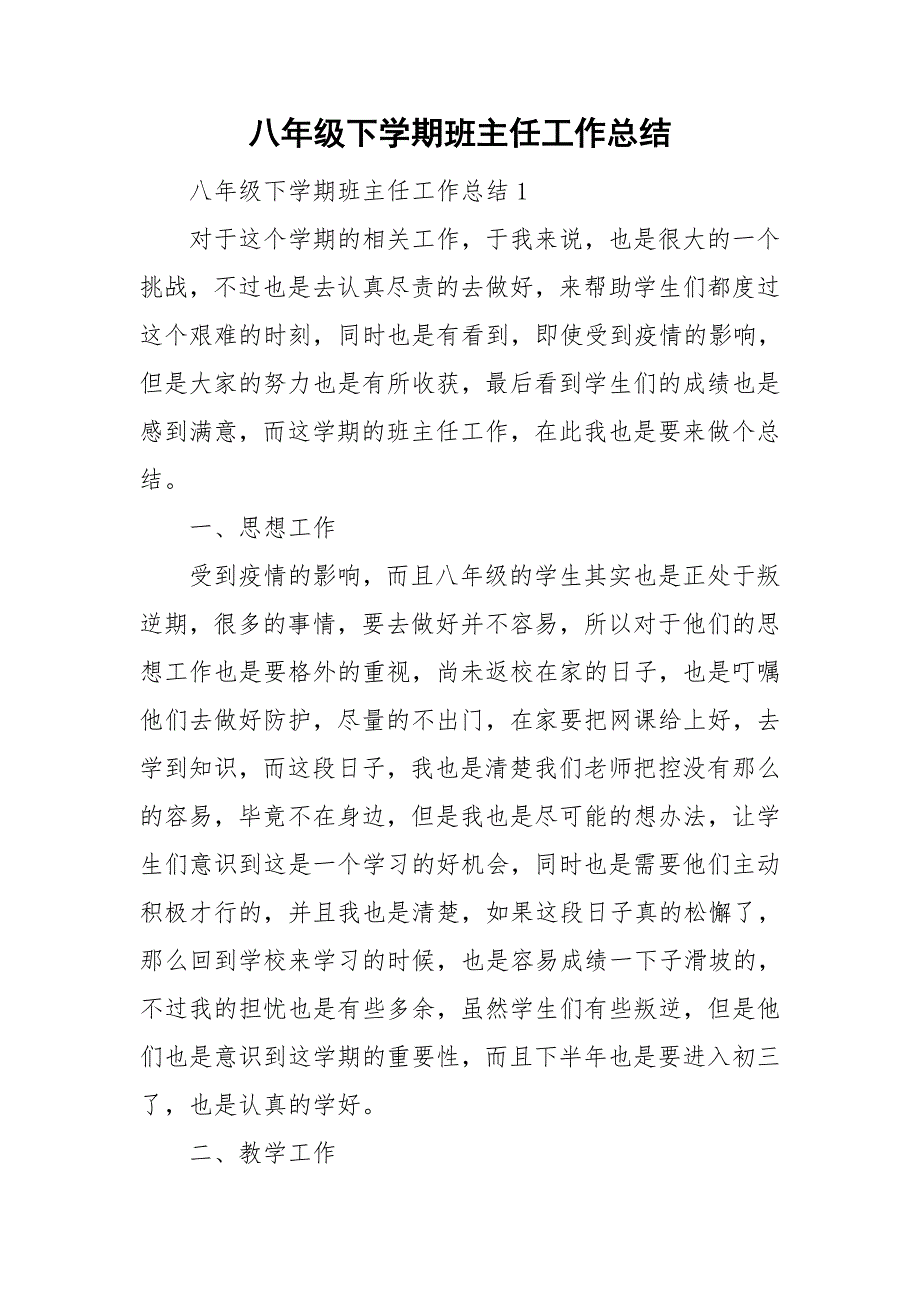 八年级下学期班主任工作总结

八年级下学期班主任工作总结 1

对于这个学期的相关工作，于我来说，也是很大的一个挑战，不过也是去认真尽责的去做好，来帮助学生们都度过这个艰难的时刻，同时也是有看到，即使受到疫情的影响，但是大家的努力也是有所收获，最后看到学生们的成绩也是感到满意，而这学期的班主任工作，在此我也是要来做个总结。

一、思想工作

受到疫情的影响，而且八年级的学生其实也是正处于叛逆期，很多的事情，要去做好并不容易，所以对于他们的思想工作也是要格外的重视，尚未返校在家的日子，也是叮嘱他们去做好防护，尽量的不出门，在家要把网课给上好，去学到知识，而这段日子，我也是清楚我们老师把控没有那么的容易，毕竟不在身边，但是我也是尽可能的想办法，让学生们意识到这是一个学习的好机会，同时也是需要他们主动积极才行的，并且我也是清楚，如果这段日子真的松懈了，那么回到学校来学习的时候，也是容易成绩一下子滑坡的，不过我的担忧也是有些多余，虽然学生们有些叛逆，但是他们也是意识到这学期的重要性，而且下半年也是要进入初三了，也是认真的学好。

二、教学工作